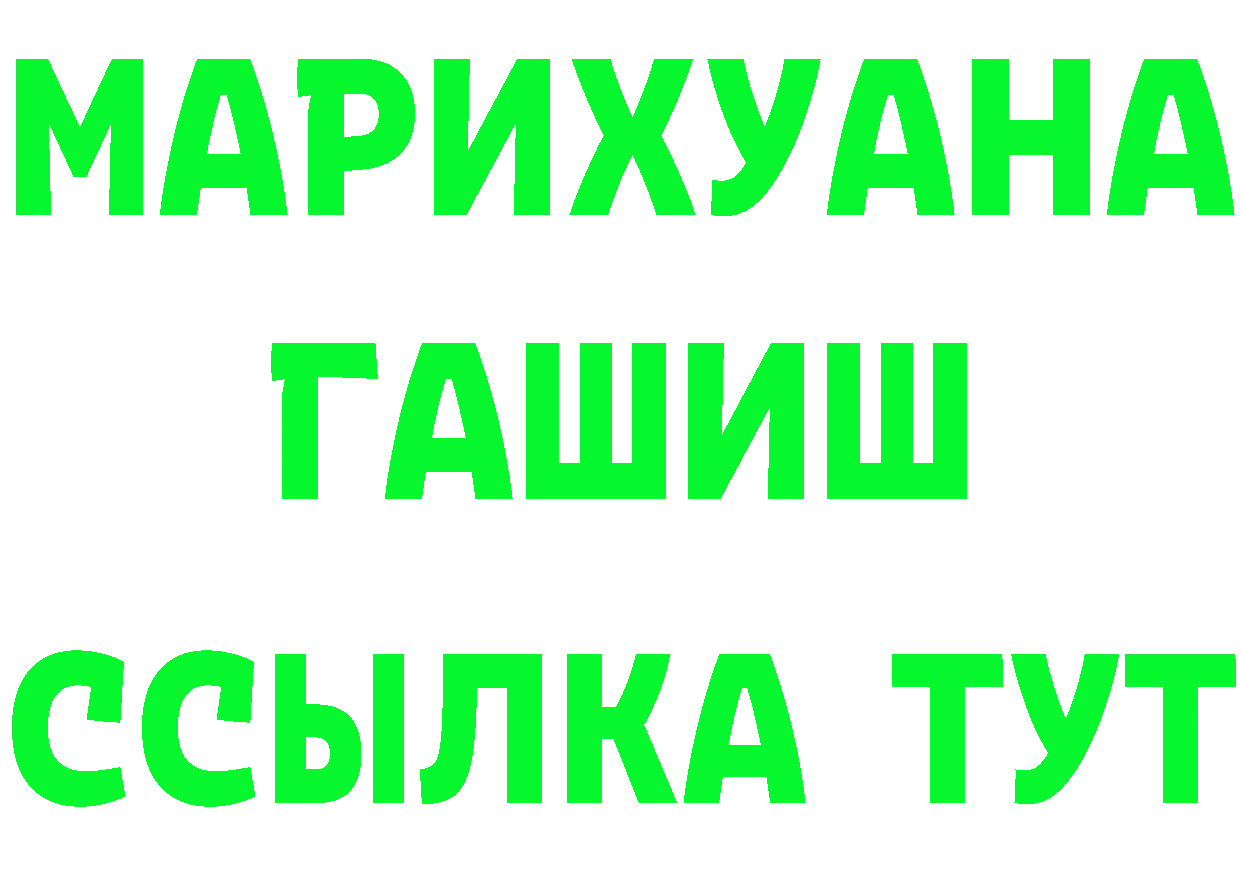 МАРИХУАНА
ГАШИШ
ССЫЛКА ТУТ